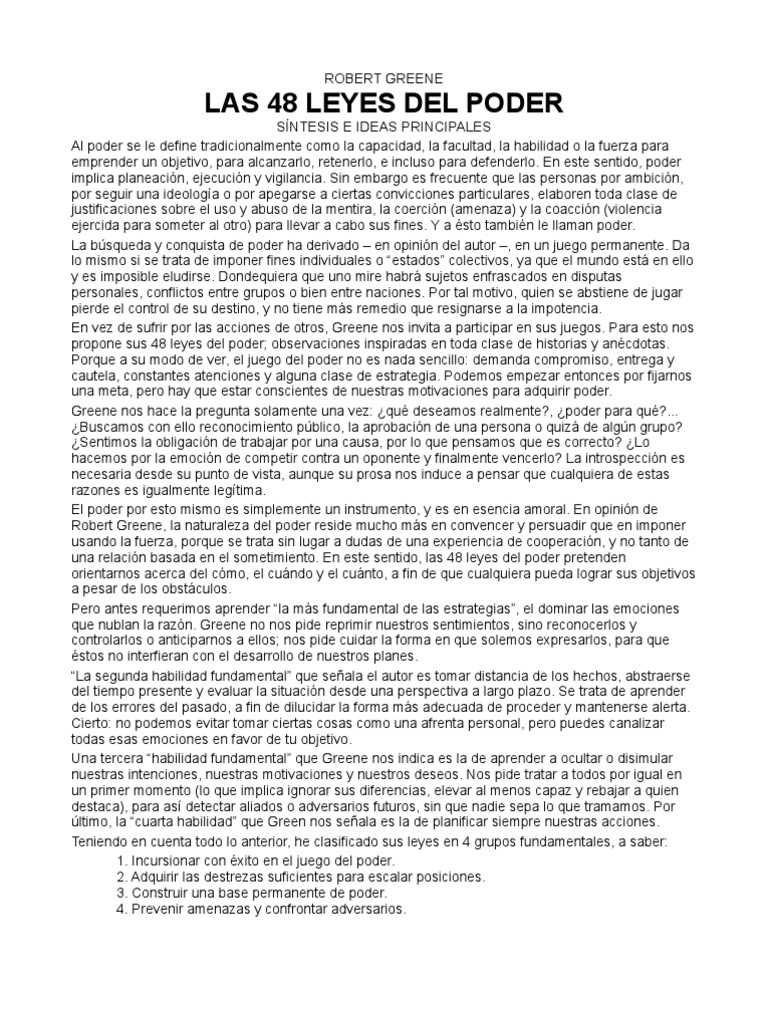 ROBERT GREENE

LAS 48 LEYES DEL PODER

SÍNTESIS E IDEAS PRINCIPALES

Al poder se le define tradicionalmente como la capacidad, la facultad, la habilidad o la fuerza para emprender un objetivo, para alcanzarlo, retenerlo, e incluso para defenderlo. En este sentido, poder implica planeación, ejecución y vigilancia. Sin embargo es frecuente que las personas por ambición, por seguir una ideología o por apegarse a ciertas convicciones particulares, elaboren toda clase de justificaciones sobre el uso y abuso de la mentira, la coerción (amenaza) y la coacción (violencia ejercida para someter al otro) para llevar a cabo sus fines. Y a ésto también le llaman poder.

La búsqueda y conquista de poder ha derivado – en opinión del autor –, en un juego permanente. Da lo mismo si se trata de imponer fines individuales o "estados" colectivos, ya que el mundo está en ello y es imposible eludirse. Dondequiera que uno mire habrá sujetos enfrascados en disputas personales, conflictos entre grupos o bien entre naciones. Por tal motivo, quien se abstiene de jugar pierde el control de su destino, y no tiene más remedio que resignarse a la impotencia.

En vez de sufrir por las acciones de otros, Greene nos invita a participar en sus juegos. Para esto nos propone sus 48 leyes del poder; observaciones inspiradas en toda clase de historias y anécdotas. Porque a su modo de ver, el juego del poder no es nada sencillo: demanda compromiso, entrega y cautela, constantes atenciones y alguna clase de estrategia. Podemos empezar entonces por fijarnos una meta, pero hay que estar conscientes de nuestras motivaciones para adquirir poder.

Greene nos hace la pregunta solamente una vez: ¿qué deseamos realmente?, ¿poder para qué?... ¿Buscamos con ello reconocimiento público, la aprobación de una persona o quizá de algún grupo? ¿Sentimos la obligación de trabajar por una causa, por lo que pensamos que es correcto? ¿Lo hacemos por la emoción de competir contra un oponente y finalmente vencerlo? La introspección es necesaria desde su punto de vista, aunque su prosa nos induce a pensar que cualquiera de estas razones es igualmente legítima.

El poder por esto mismo es simplemente un instrumento, y es en esencia amoral. En opinión de Robert Greene, la naturaleza del poder reside mucho más en convencer y persuadir que en imponer usando la fuerza, porque se trata sin lugar a dudas de una experiencia de cooperación, y no tanto de una relación basada en el sometimiento. En este sentido, las 48 leyes del poder pretenden orientarnos acerca del cómo, el cuándo y el cuánto, a fin de que cualquiera pueda lograr sus objetivos a pesar de los obstáculos.

Pero antes requerimos aprender "la más fundamental de las estrategias", el dominar las emociones que nublan la razón. Greene no nos pide reprimir nuestros sentimientos, sino reconocerlos y controlarlos o anticiparnos a ellos; nos pide cuidar la forma en que solemos expresarlos, para que éstos no interfieran con el desarrollo de nuestros planes.

"La segunda habilidad fundamental" que señala el autor es tomar distancia de los hechos, abstraerse del tiempo presente y evaluar la situación desde una perspectiva a largo plazo. Se trata de aprender de los errores del pasado, a fin de dilucidar la forma más adecuada de proceder y mantenerse alerta. Cierto: no podemos evitar tomar ciertas cosas como una afrenta personal, pero puedes canalizar todas esas emociones en favor de tu objetivo.

Una tercera "habilidad fundamental" que Greene nos indica es la de aprender a ocultar o disimular nuestras intenciones, nuestras motivaciones y nuestros deseos. Nos pide tratar a todos por igual en un primer momento (lo que implica ignorar sus diferencias, elevar al menos capaz y rebajar a quien destaca), para así detectar aliados o adversarios futuros, sin que nadie sepa lo que tramamos. Por último, la "cuarta habilidad" que Green nos señala es la de planificar siempre nuestras acciones.

Teniendo en cuenta todo lo anterior, he clasificado sus leyes en 4 grupos fundamentales, a saber:

1. Incursionar con éxito en el juego del poder.
2. Adquirir las destrezas suficientes para escalar posiciones.
3. Construir una base permanente de poder.
4. Prevenir amenazas y confrontar adversarios.